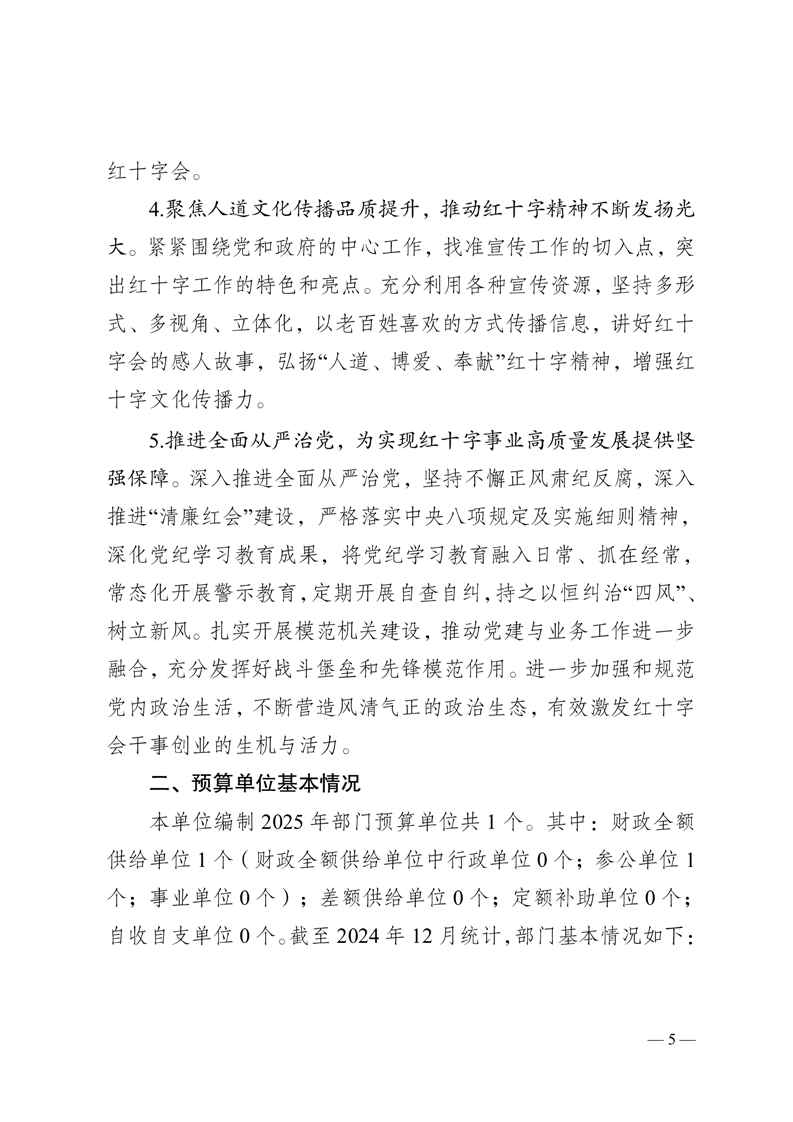 红十字会。

4.聚焦人道文化传播品质提升，推动红十字精神不断发扬光大。紧紧围绕党和政府的中心工作，找准宣传工作的切入点，突出红十字工作的特色和亮点。充分利用各种宣传资源，坚持多形式、多视角、立体化，以老百姓喜欢的方式传播信息，讲好红十字会的感人故事，弘扬“人道、博爱、奉献”红十字精神，增强红十字文化传播力。

5.推进全面从严治党，为实现红十字事业高质量发展提供坚强保障。深入推进全面从严治党，坚持不懈正风肃纪反腐，深入推进“清廉红会”建设，严格落实中央八项规定及实施细则精神，深化党纪学习教育成果，将党纪学习教育融入日常、抓在经常，常态化开展警示教育，定期开展自查自纠，持之以恒纠治“四风”、树立新风。扎实开展模范机关建设，推动党建与业务工作进一步融合，充分发挥好战斗堡垒和先锋模范作用。进一步加强和规范党内政治生活，不断营造风清气正的政治生态，有效激发红十字会干事创业的生机与活力。

二、预算单位基本情况

本单位编制 2025 年部门预算单位共 1 个。其中：财政全额供给单位 1 个（财政全额供给单位中行政单位 0 个；参公单位 1 个；事业单位 0 个）；差额供给单位 0 个；定额补助单位 0 个；自收自支单位 0 个。截至 2024 年 12 月统计，部门基本情况如下：

— 5 —